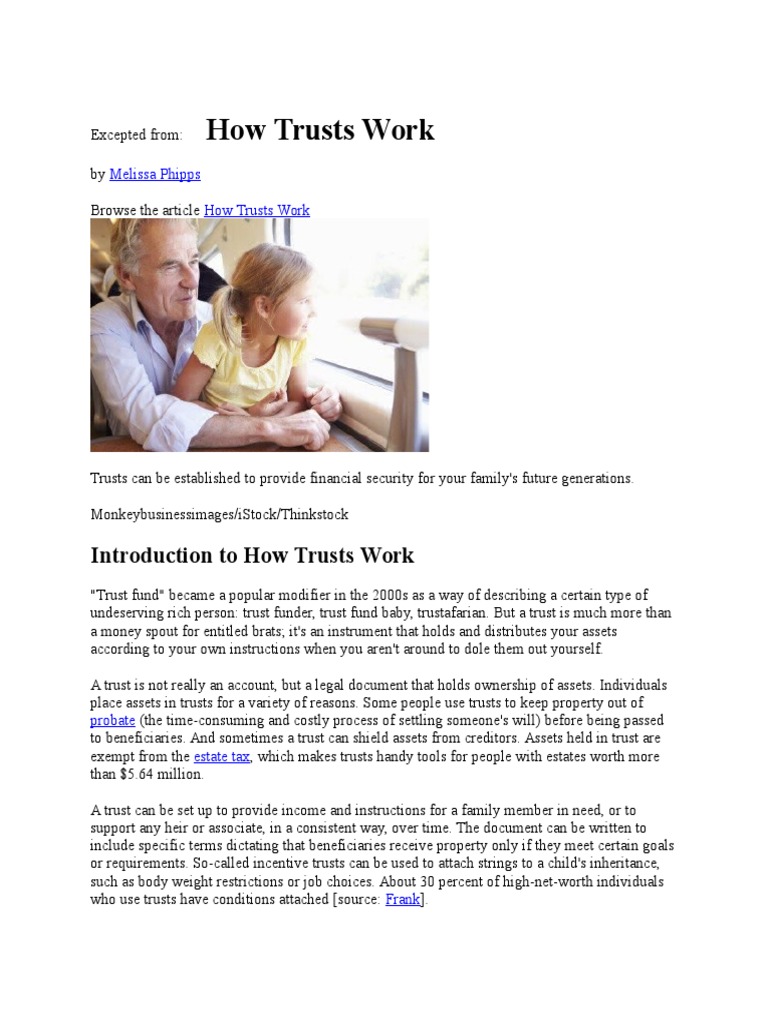 Excepted from: How Trusts Work

by Melissa Phipps

Browse the article How Trusts Work

Trusts can be established to provide financial security for your family's future generations.

Monkeybusinessimages/iStock/Thinkstock

Introduction to How Trusts Work

"Trust fund" became a popular modifier in the 2000s as a way of describing a certain type of undeserving rich person: trust funder, trust fund baby, trustafarian. But a trust is much more than a money spout for entitled brats; it's an instrument that holds and distributes your assets according to your own instructions when you aren't around to dole them out yourself.

A trust is not really an account, but a legal document that holds ownership of assets. Individuals place assets in trusts for a variety of reasons. Some people use trusts to keep property out of probate (the time-consuming and costly process of settling someone's will) before being passed to beneficiaries. And sometimes a trust can shield assets from creditors. Assets held in trust are exempt from the estate tax, which makes trusts handy tools for people with estates worth more than $5.64 million.

A trust can be set up to provide income and instructions for a family member in need, or to support any heir or associate, in a consistent way, over time. The document can be written to include specific terms dictating that beneficiaries receive property only if they meet certain goals or requirements. So-called incentive trusts can be used to attach strings to a child's inheritance, such as body weight restrictions or job choices. About 30 percent of high-net-worth individuals who use trusts have conditions attached [source: Frank].